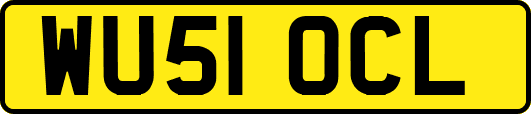 WU51 OCL